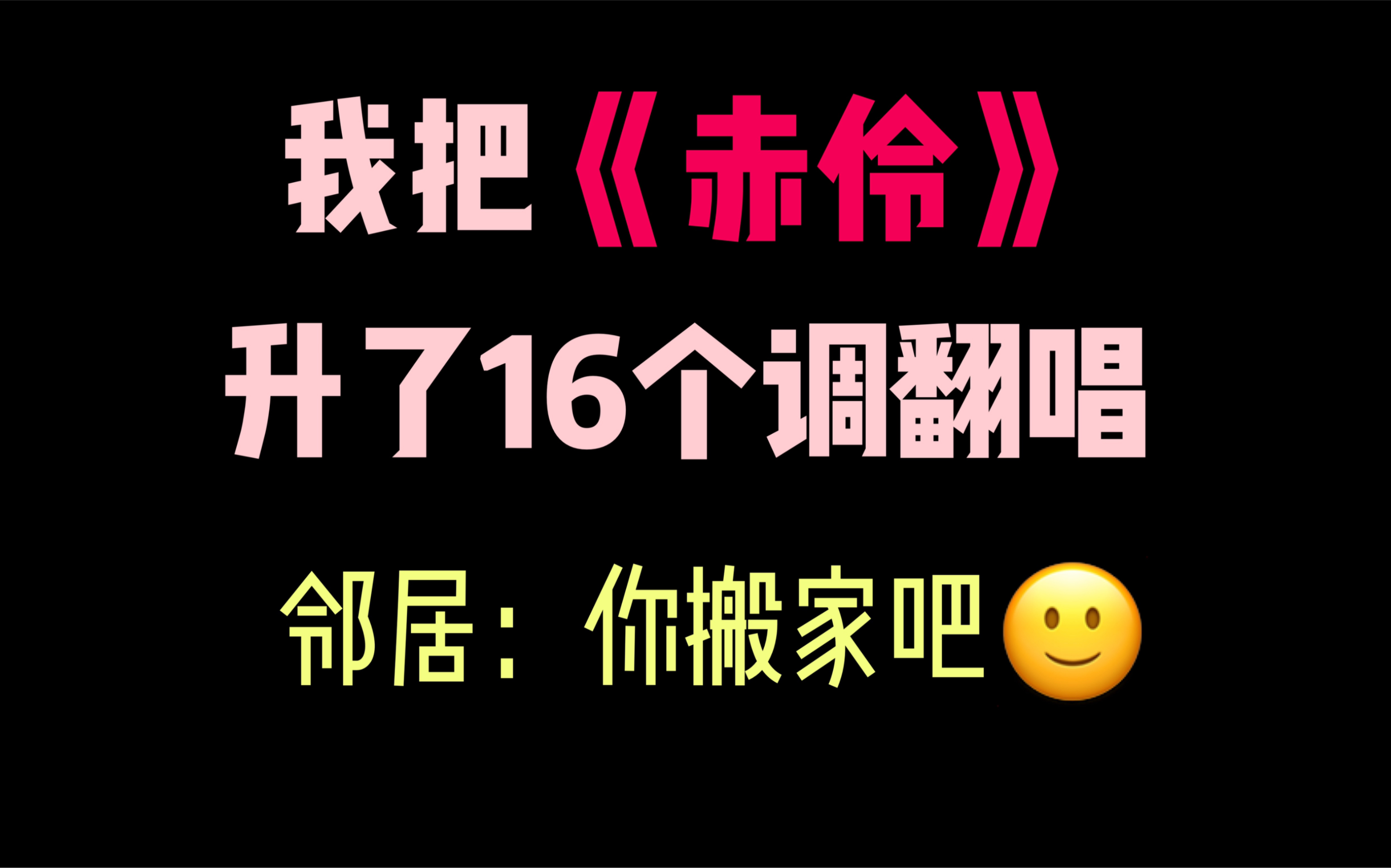 我把《赤伶》
升了16个调翻唱
邻居：你搬家吧🙂